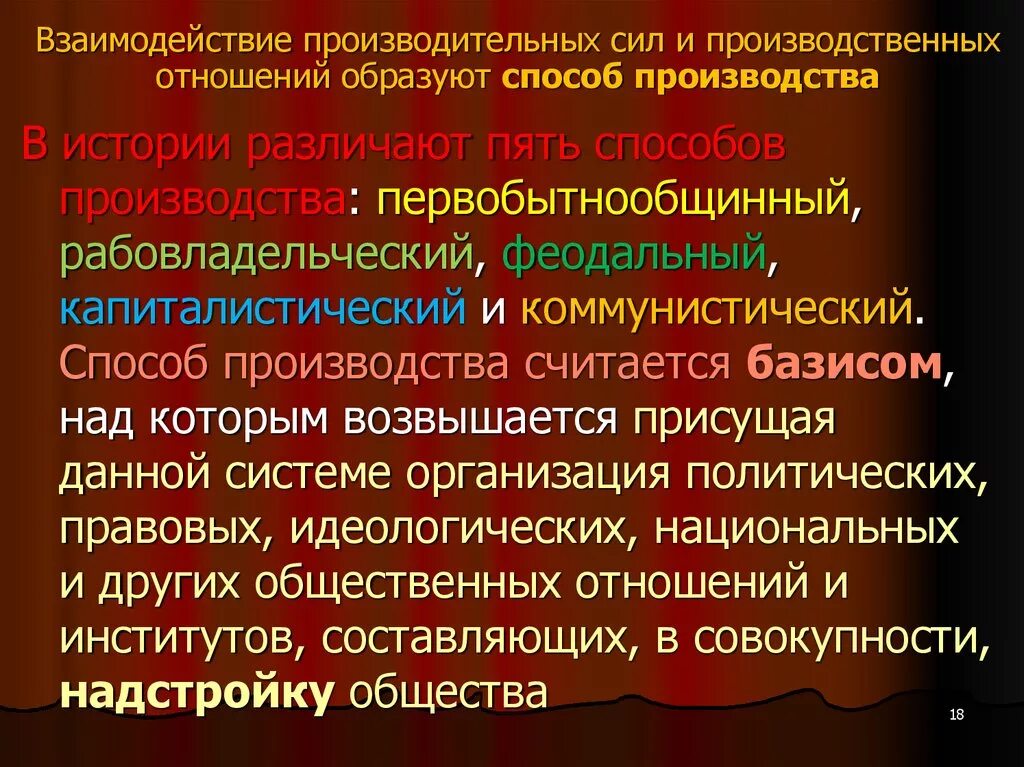 Взаимодействие производительных сил и производственных отношений образуют способ производства

В истории различают пять способов производства: первобытнообщинный, рабовладельческий, феодальный, капиталистический и коммунистический. Способ производства считается базисом, над которым возвышается присущая данной системе организация политических, правовых, идеологических, национальных и других общественных отношений и институтов, составляющих, в совокупности, надстройку общества

18